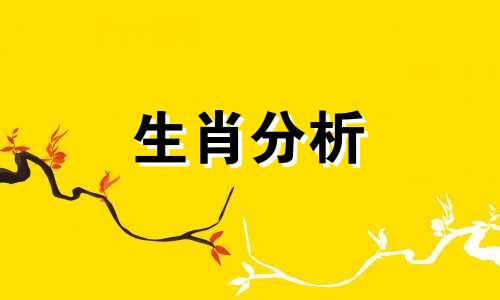 生肖分析